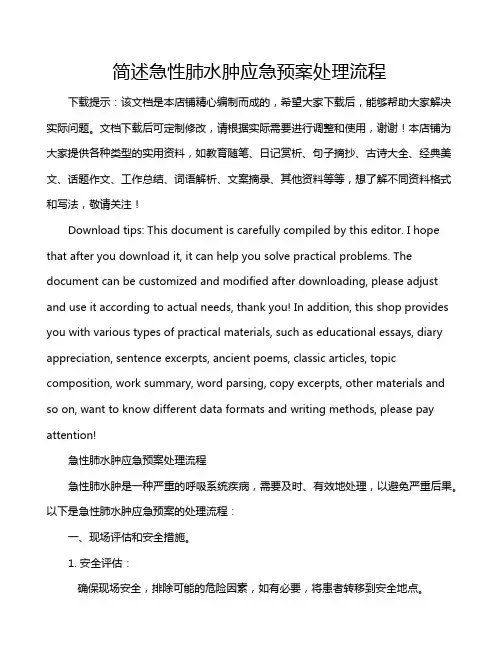 简述急性肺水肿应急预案处理流程

下载提示：该文档是本店铺精心编制而成的，希望大家下载后，能够帮助大家解决实际问题。文档下载后可定制修改，请根据实际需要进行调整和使用，谢谢！本店铺为大家提供各种类型的实用资料，如教育随笔、日记赏析、句子摘抄、古诗大全、经典美文、话题作文、工作总结、词语解析、文案摘录、其他资料等等，想了解不同资料格式和写法，敬请关注！

Download tips: This document is carefully compiled by this editor. I hope that after you download it, it can help you solve practical problems. The document can be customized and modified after downloading, please adjust and use it according to actual needs, thank you! In addition, this shop provides you with various types of practical materials, such as educational essays, diary appreciation, sentence excerpts, ancient poems, classic articles, topic composition, work summary, word parsing, copy excerpts, other materials and so on, want to know different data formats and writing methods, please pay attention!

急性肺水肿应急预案处理流程

急性肺水肿是一种严重的呼吸系统疾病，需要及时、有效地处理，以避免严重后果。以下是急性肺水肿应急预案的处理流程：

一、现场评估和安全措施。

1. 安全评估：

确保现场安全，排除可能的危险因素，如有必要，将患者转移到安全地点。